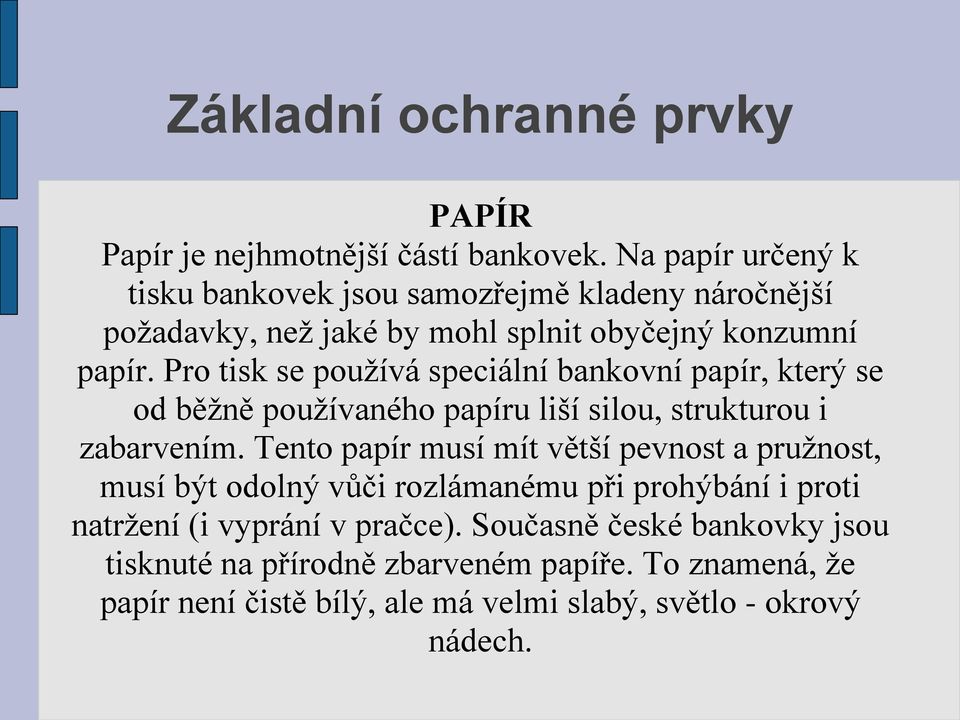 Základní ochranné prvky

PAPÍR

Papír je nejhmotnější částí bankovek. Na papír určený k tisku bankovek jsou samozřejmě kladeny náročnější požadavky, než jaké by mohl splnit obyčejný konzumní papír. Pro tisk se používá speciální bankovní papír, který se od běžně používaného papíru liší silou, strukturou i zabarvením. Tento papír musí mít větší pevnost a pružnost, musí být odolný vůči rozlámanému při prohýbání i proti natržení (i vyprání v pračce). Současně české bankovky jsou tisknuté na přírodně zbarveném papíře. To znamená, že papír není čistě bílý, ale má velmi slabý, světlo - okrový nádech.